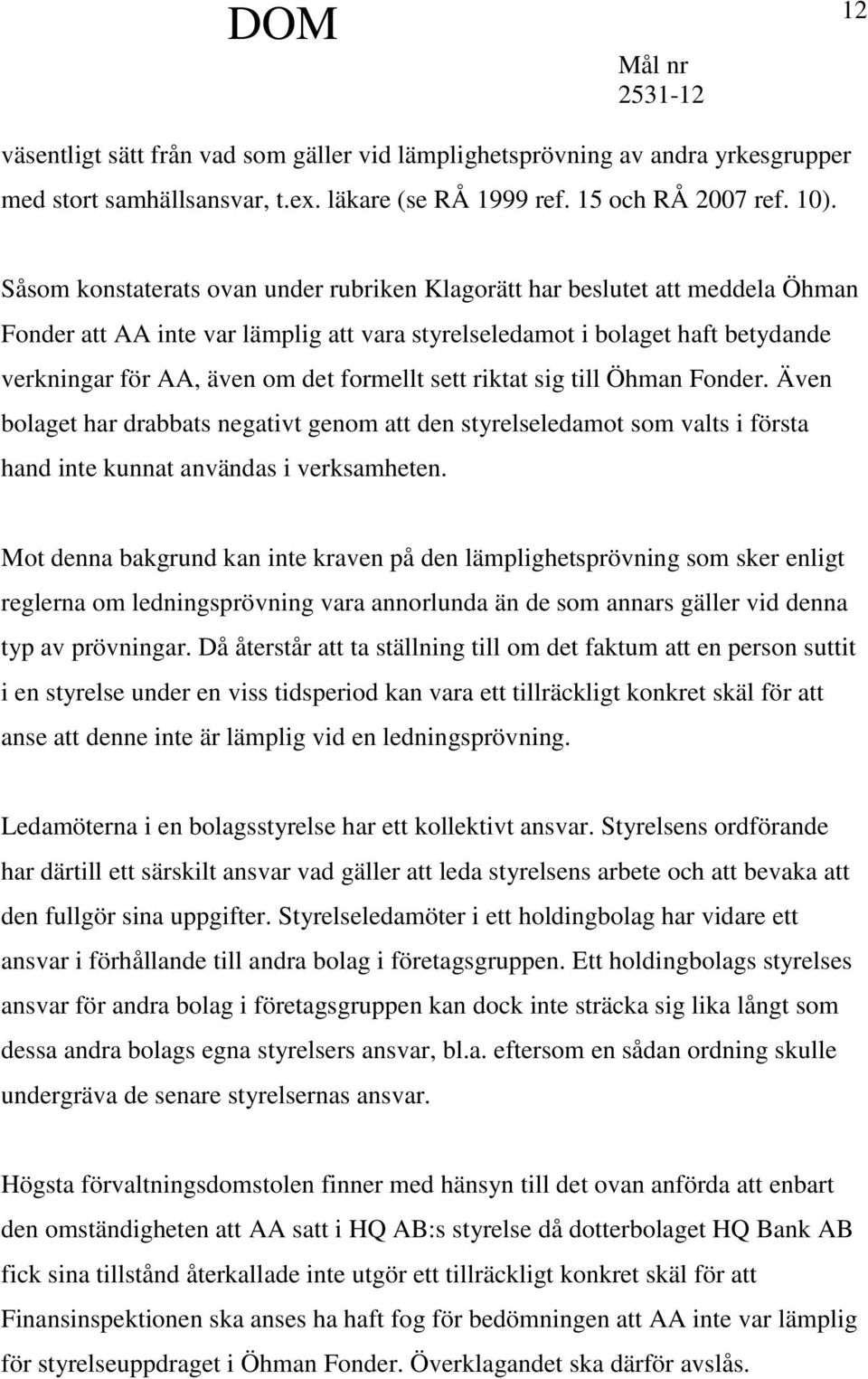 DOM

12

Mål nr
2531-12

väsentligt sätt från vad som gäller vid lämplighetsprövning av andra yrkesgrupper med stort samhällsansvar, t.ex. läkare (se RÅ 1999 ref. 15 och RÅ 2007 ref. 10).

Såsom konstaterats ovan under rubriken Klagorätt har beslutet att meddela Öhman Fonder att AA inte var lämplig att vara styrelseledamot i bolaget haft betydande verkningar för AA, även om det formellt sett riktat sig till Öhman Fonder. Även bolaget har drabbats negativt genom att den styrelseledamot som valts i första hand inte kunnat användas i verksamheten.

Mot denna bakgrund kan inte kraven på den lämplighetsprövning som sker enligt reglerna om ledningsprövning vara annorlunda än de som annars gäller vid denna typ av prövningar. Då återstår att ta ställning till om det faktum att en person suttit i en styrelse under en viss tidsperiod kan vara ett tillräckligt konkret skäl för att anse att denne inte är lämplig vid en ledningsprövning.

Ledamöterna i en bolagsstyrelse har ett kollektivt ansvar. Styrelsens ordförande har därtill ett särskilt ansvar vad gäller att leda styrelsens arbete och att bevaka att den fullgör sina uppgifter. Styrelseledamöter i ett holdingbolag har vidare ett ansvar i förhållande till andra bolag i företagsgruppen. Ett holdingbolags styrelses ansvar för andra bolag i företagsgruppen kan dock inte sträcka sig lika långt som dessa andra bolags egna styrelsers ansvar, bl.a. eftersom en sådan ordning skulle undergräva de senare styrelsernas ansvar.

Högsta förvaltningsdomstolen finner med hänsyn till det ovan anförda att enbart den omständigheten att AA satt i HQ AB:s styrelse då dotterbolaget HQ Bank AB fick sina tillstånd återkallade inte utgör ett tillräckligt konkret skäl för att Finansinspektionen ska anses ha haft fog för bedömningen att AA inte var lämplig för styrelseuppdraget i Öhman Fonder. Överklagandet ska därför avslås.